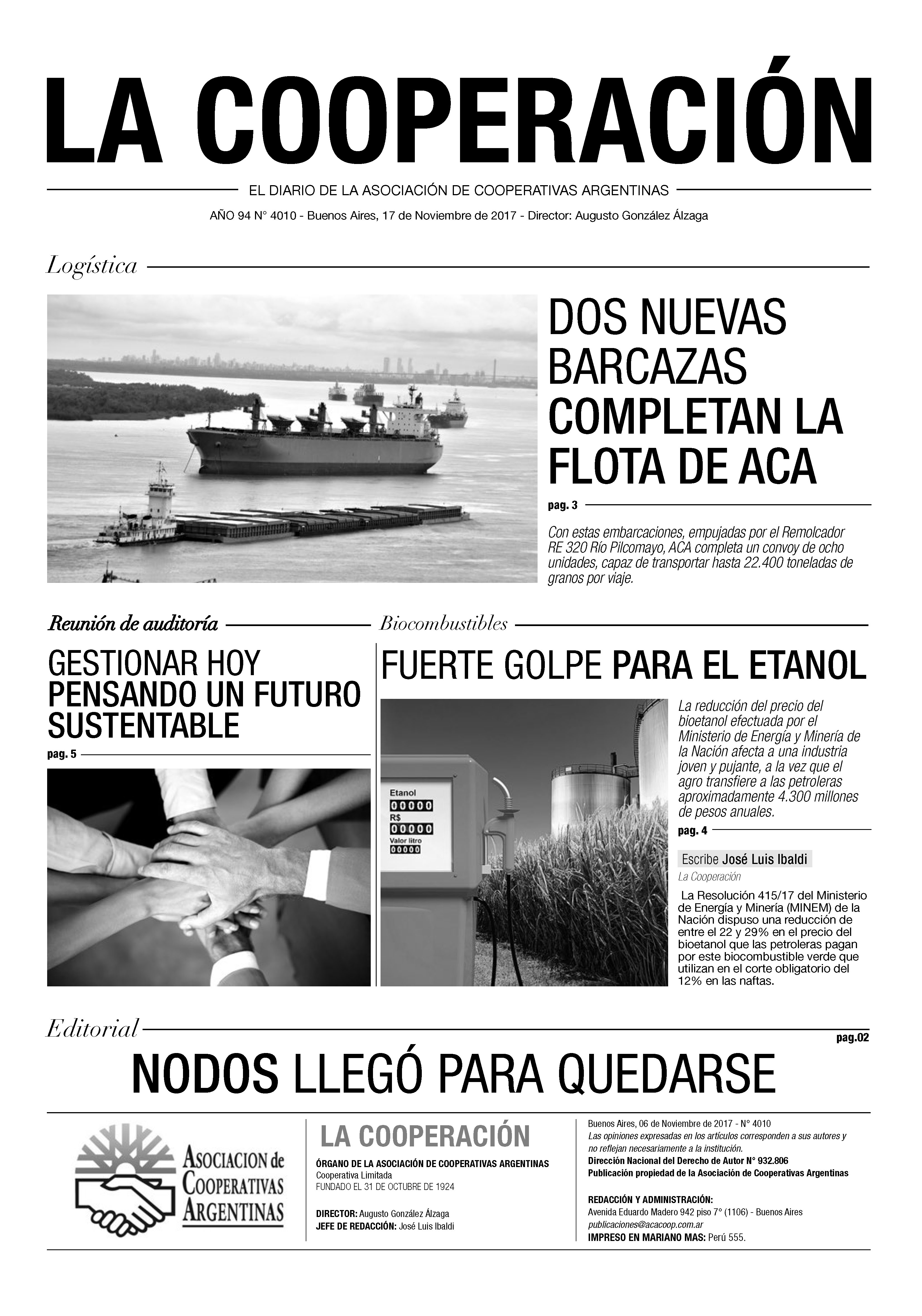 LA COOPERACIÓN

EL DIARIO DE LA ASOCIACIÓN DE COOPERATIVAS ARGENTINAS

AÑO 94 N° 4010 - Buenos Aires, 17 de Noviembre de 2017 - Director: Augusto González Álzaga

Logística

DOS NUEVAS BARCAZAS COMPLETAN LA FLOTA DE ACA

pag. 3

Con estas embarcaciones, empujadas por el Remolcador RE 320 Río Pilcomayo, ACA completa un convoy de ocho unidades, capaz de transportar hasta 22.400 toneladas de granos por viaje.

Reunión de auditoría

GESTIONAR HOY PENSANDO UN FUTURO SUSTENTABLE

pag. 5

Biocombustibles

FUERTE GOLPE PARA EL ETANOL

Etanol
00000
R$
00000
Valor litro
00000

La reducción del precio del bioetanol efectuada por el Ministerio de Energía y Minería de la Nación afecta a una industria joven y pujante, a la vez que el agro transfiere a las petroleras aproximadamente 4.300 millones de pesos anuales.

pag. 4

Escribe José Luis Ibaldi

La Cooperación

La Resolución 415/17 del Ministerio de Energía y Minería (MINEM) de la Nación dispuso una reducción de entre el 22 y 29% en el precio del bioetanol que las petroleras pagan por este biocombustible verde que utilizan en el corte obligatorio del 12% en las naftas.

Editorial

pag.02

NODOS LLEGÓ PARA QUEDARSE

ASOCIACION de COOPERATIVAS ARGENTINAS

LA COOPERACIÓN

ÓRGANO DE LA ASOCIACIÓN DE COOPERATIVAS ARGENTINAS
Cooperativa Limitada
FUNDADO EL 31 DE OCTUBRE DE 1924

DIRECTOR: Augusto González Álzaga
JEFE DE REDACCIÓN: José Luis Ibaldi

Buenos Aires, 06 de Noviembre de 2017 - N° 4010
Las opiniones expresadas en los artículos corresponden a sus autores y no reflejan necesariamente a la institución.
Dirección Nacional del Derecho de Autor N° 932.806
Publicación propiedad de la Asociación de Cooperativas Argentinas

REDACCIÓN Y ADMINISTRACIÓN:
Avenida Eduardo Madero 942 piso 7° (1106) - Buenos Aires
publicaciones@acacoop.com.ar
IMPRESO EN MARIANO MAS: Perú 555.